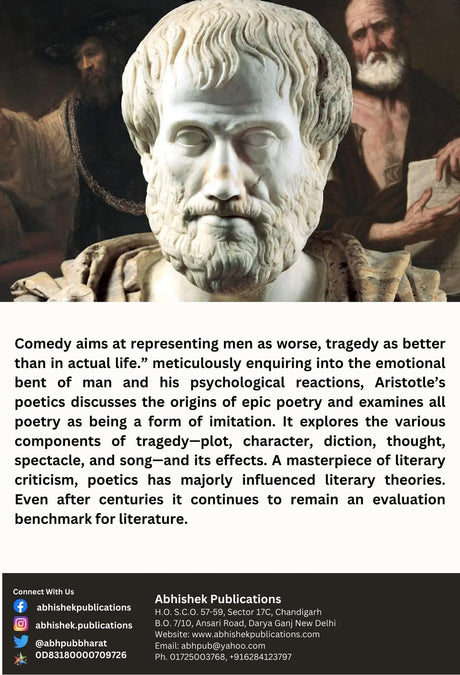 Comedy aims at representing men as worse, tragedy as better than in actual life.” meticulously enquiring into the emotional bent of man and his psychological reactions, Aristotle’s poetics discusses the origins of epic poetry and examines all poetry as being a form of imitation. It explores the various components of tragedy—plot, character, diction, thought, spectacle, and song—and its effects. A masterpiece of literary criticism, poetics has majorly influenced literary theories. Even after centuries it continues to remain an evaluation benchmark for literature.

Connect With Us
abhishekpublications
abhishek.publications
@abhpubbharat
0D83180000709726

Abhishek Publications
H.O. S.C.O. 57-59, Sector 17C, Chandigarh
B.O. 7/10, Ansari Road, Darya Ganj New Delhi
Website: www.abhishekpublications.com
Email: abhpub@yahoo.com
Ph. 01725003768, +916284123797